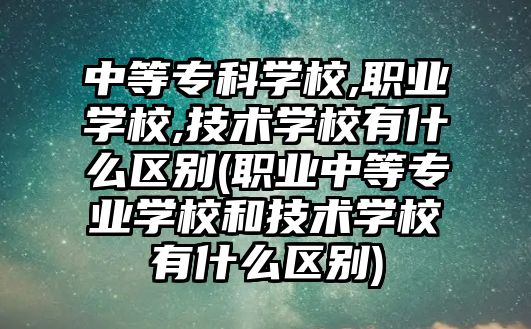 中等专科学校,职业学校,技术学校有什么区别(职业中等专业学校和技术学校有什么区别)